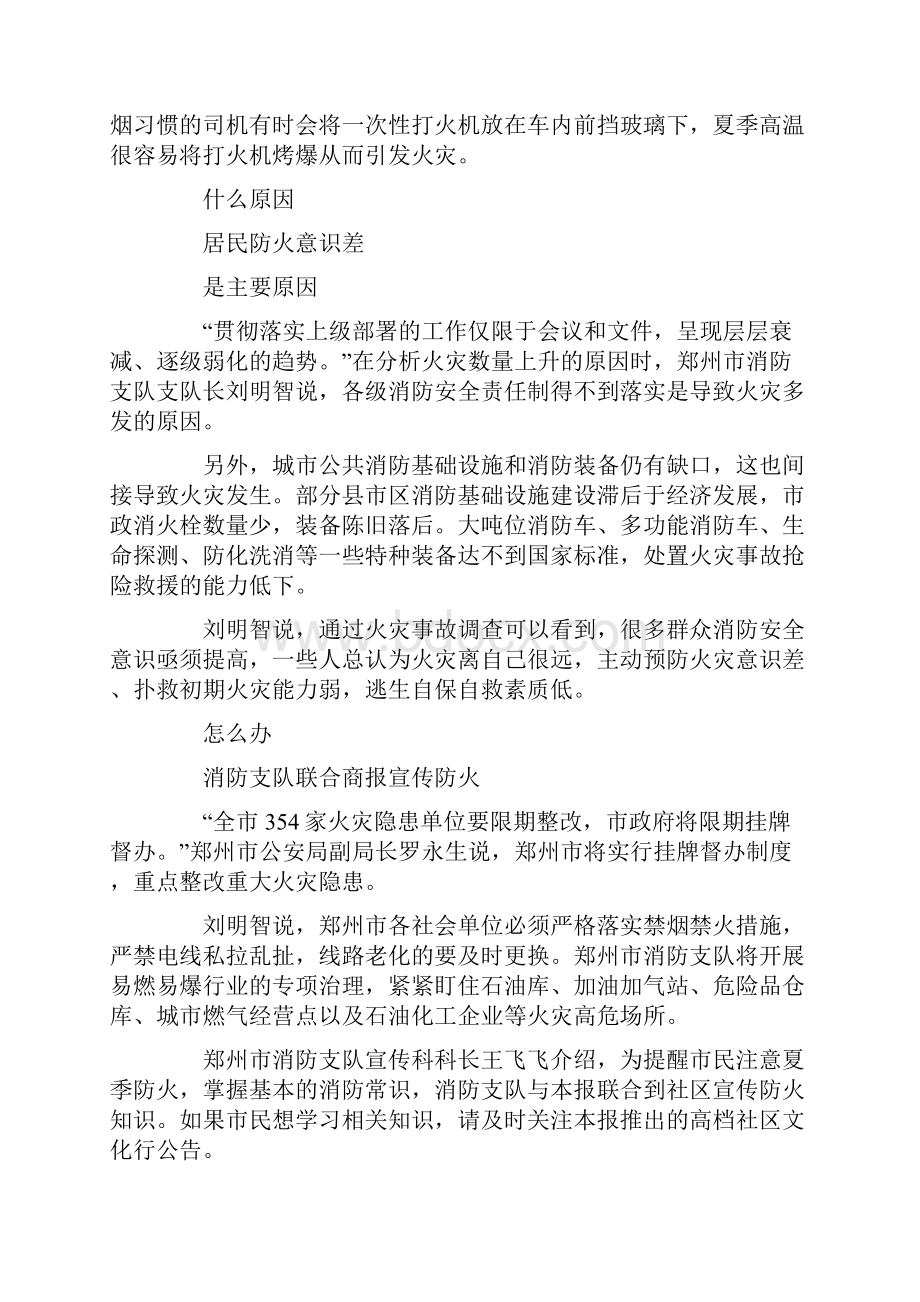 烟习惯的司机有时会将一次性打火机放在车内前挡玻璃下，夏季高温很容易将打火机烤爆从而引发火灾。

什么原因

居民防火意识差

是主要原因

“贯彻落实上级部署的工作仅限于会议和文件，呈现层层衰减、逐级弱化的趋势。”在分析火灾数量上升的原因时，郑州市消防支队支队长刘明智说，各级消防安全责任制得不到落实是导致火灾多发的原因。

另外，城市公共消防基础设施和消防装备仍有缺口，这也间接导致火灾发生。部分县市区消防基础设施建设滞后于经济发展，市政消火栓数量少，装备陈旧落后。大吨位消防车、多功能消防车、生命探测、防化洗消等一些特种装备达不到国家标准，处置火灾事故抢险救援的能力低下。

刘明智说，通过火灾事故调查可以看到，很多群众消防安全意识亟须提高，一些人总认为火灾离自己很远，主动预防火灾意识差、扑救初期火灾能力弱，逃生自保自救素质低。

怎么办

消防支队联合商报宣传防火

“全市354家火灾隐患单位要限期整改，市政府将限期挂牌督办。”郑州市公安局副局长罗永生说，郑州市将实行挂牌督办制度，重点整改重大火灾隐患。

刘明智说，郑州市各社会单位必须严格落实禁烟禁火措施，严禁电线私拉乱扯，线路老化的要及时更换。郑州市消防支队将开展易燃易爆行业的专项治理，紧紧盯住石油库、加油加气站、危险品仓库、城市燃气经营点以及石油化工企业等火灾高危场所。

郑州市消防支队宣传科科长王飞飞介绍，为提醒市民注意夏季防火，掌握基本的消防常识，消防支队与本报联合到社区宣传防火知识。如果市民想学习相关知识，请及时关注本报推出的高档社区文化行公告。